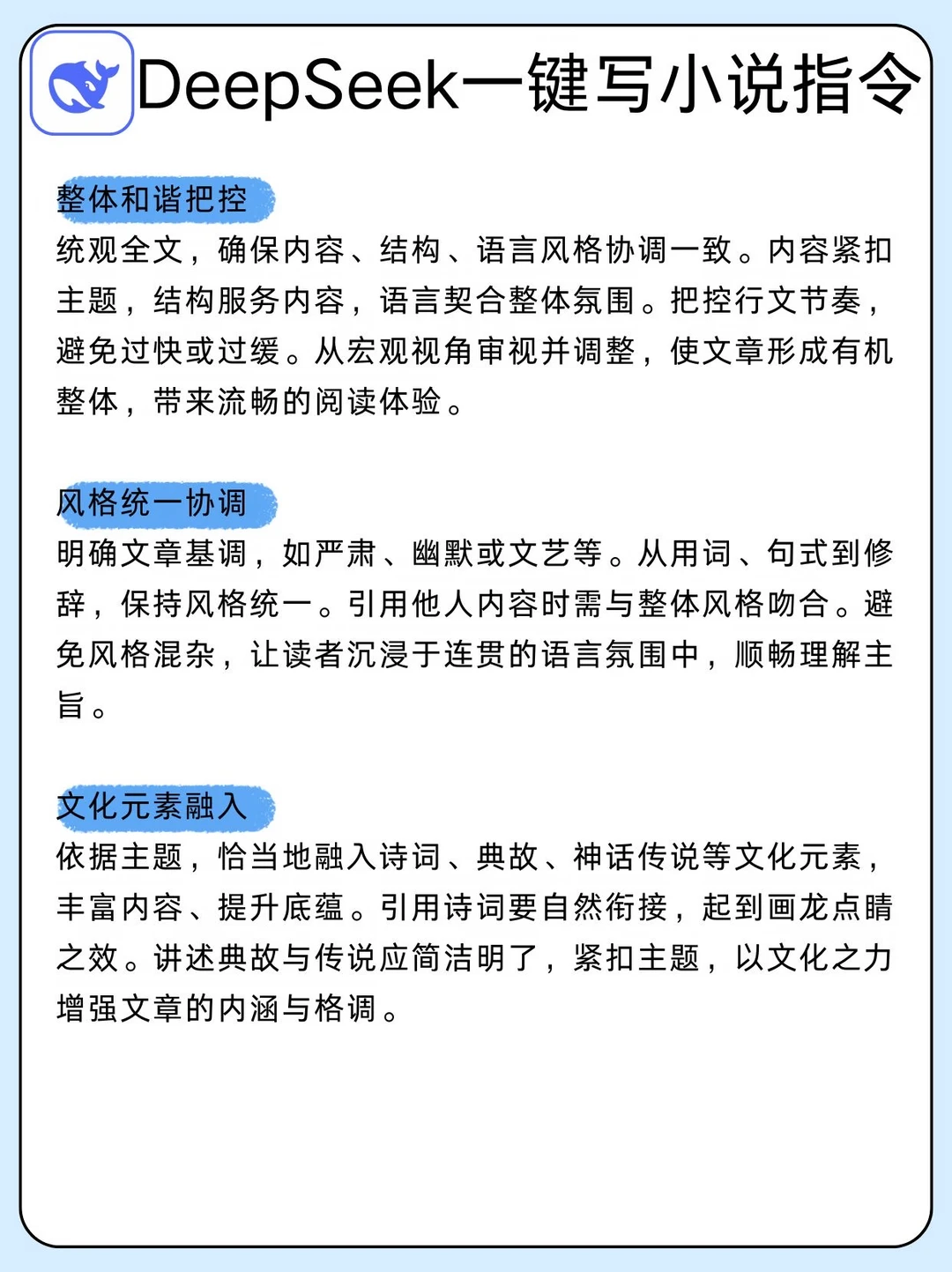 DeepSeek一键写小说指令

整体和谐把控

统观全文，确保内容、结构、语言风格协调一致。内容紧扣主题，结构服务内容，语言契合整体氛围。把控行文节奏，避免过快或过缓。从宏观视角审视并调整，使文章形成有机整体，带来流畅的阅读体验。

风格统一协调

明确文章基调，如严肃、幽默或文艺等。从用词、句式到修辞，保持风格统一。引用他人内容时需与整体风格吻合。避免风格混杂，让读者沉浸于连贯的语言氛围中，顺畅理解主旨。

文化元素融入

依据主题，恰当地融入诗词、典故、神话传说等文化元素，丰富内容、提升底蕴。引用诗词要自然衔接，起到画龙点睛之效。讲述典故与传说应简洁明了，紧扣主题，以文化之力增强文章的内涵与格调。